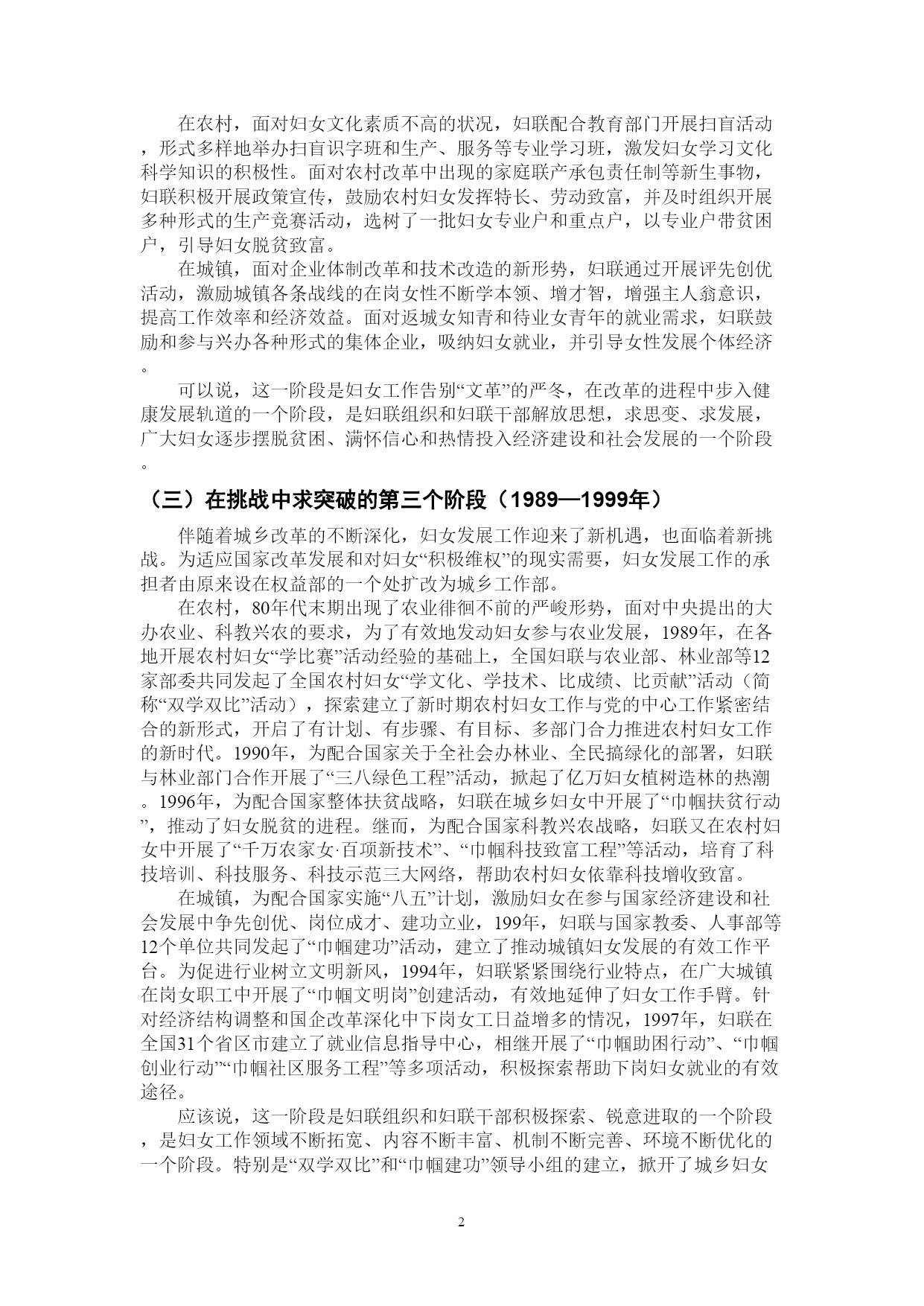 在农村，面对妇女文化素质不高的状况，妇联配合教育部门开展扫盲活动，形式多样地举办扫盲识字班和生产、服务等专业学习班，激发妇女学习文化科学知识的积极性。面对农村改革中出现的家庭联产承包责任制等新生事物，妇联积极开展政策宣传，鼓励农村妇女发挥特长、劳动致富，并及时组织开展多种形式的生产竞赛活动，选树了一批妇女专业户和重点户，以专业户带贫困户，引导妇女脱贫致富。

在城镇，面对企业体制改革和技术改造的新形势，妇联通过开展评先创优活动，激励城镇各条战线的在岗女性不断学本领、增才智，增强主人翁意识，提高工作效率和经济效益。面对返城女知青和待业女青年的就业需求，妇联鼓励和参与兴办各种形式的集体企业，吸纳妇女就业，并引导女性发展个体经济。

可以说，这一阶段是妇女工作告别“文革”的严冬，在改革的进程中步入健康发展轨道的一个阶段，是妇联组织和妇联干部解放思想，求思变、求发展，广大妇女逐步摆脱贫困、满怀信心和热情投入经济建设和社会发展的一个阶段。

（三）在挑战中求突破的第三个阶段（1989—1999年）

伴随着城乡改革的不断深化，妇女发展工作迎来了新机遇，也面临着新挑战。为适应国家改革发展和对妇女“积极维权”的现实需要，妇女发展工作的承担者由原来设在权益部的一个处扩改为城乡工作部。

在农村，80年代末期出现了农业徘徊不前的严峻形势，面对中央提出的大办农业、科教兴农的要求，为了有效地发动妇女参与农业发展，1989年，在各地开展农村妇女“学比赛”活动经验的基础上，全国妇联与农业部、林业部等12家部委共同发起了全国农村妇女“学文化、学技术、比成绩、比贡献”活动（简称“双学双比”活动），探索建立了新时期农村妇女工作与党的中心工作紧密结合的新形式，开启了有计划、有步骤、有目标、多部门合力推进农村妇女工作的新时代。1990年，为配合国家关于全社会办林业、全民搞绿化的部署，妇联与林业部门合作开展了“三八绿色工程”活动，掀起了亿万妇女植树造林的热潮。1996年，为配合国家整体扶贫战略，妇联在城乡妇女中开展了“巾帼扶贫行动”，推动了妇女脱贫的进程。继而，为配合国家科教兴农战略，妇联又在农村妇女中开展了“千万农家女·百项新技术”、“巾帼科技致富工程”等活动，培育了科技培训、科技服务、科技示范三大网络，帮助农村妇女依靠科技增收致富。

在城镇，为配合国家实施“八五”计划，激励妇女在参与国家经济建设和社会发展中争先创优、岗位成才、建功立业，199年，妇联与国家教委、人事部等12个单位共同发起了“巾帼建功”活动，建立了推动城镇妇女发展的有效工作平台。为促进行业树立文明新风，1994年，妇联紧紧围绕行业特点，在广大城镇在岗女职工中开展了“巾帼文明岗”创建活动，有效地延伸了妇女工作手臂。针对经济结构调整和国企改革深化中下岗女工日益增多的情况，1997年，妇联在全国31个省区市建立了就业信息指导中心，相继开展了“巾帼助困行动”、“巾帼创业行动”“巾帼社区服务工程”等多项活动，积极探索帮助下岗妇女就业的有效途径。

应该说，这一阶段是妇联组织和妇联干部积极探索、锐意进取的一个阶段，是妇女工作领域不断拓宽、内容不断丰富、机制不断完善、环境不断优化的一个阶段。特别是“双学双比”和“巾帼建功”领导小组的建立，掀开了城乡妇女

2